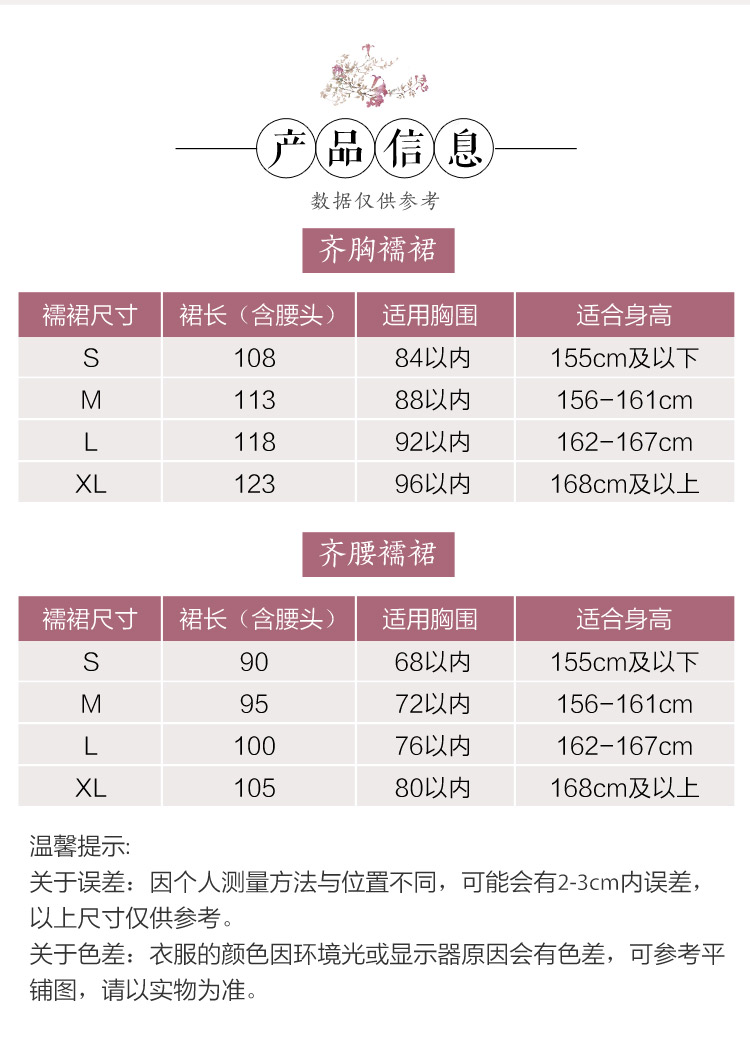 产品信息

数据仅供参考

齐胸襦裙

| 襦裙尺寸 | 裙长（含腰头） | 适用胸围 | 适合身高 |
|---|---|---|---|
| S | 108 | 84以内 | 155cm及以下 |
| M | 113 | 88以内 | 156-161cm |
| L | 118 | 92以内 | 162-167cm |
| XL | 123 | 96以内 | 168cm及以上 |

齐腰襦裙

| 襦裙尺寸 | 裙长（含腰头） | 适用胸围 | 适合身高 |
|---|---|---|---|
| S | 90 | 68以内 | 155cm及以下 |
| M | 95 | 72以内 | 156-161cm |
| L | 100 | 76以内 | 162-167cm |
| XL | 105 | 80以内 | 168cm及以上 |

温馨提示:
关于误差：因个人测量方法与位置不同，可能会有2-3cm内误差，以上尺寸仅供参考。
关于色差：衣服的颜色因环境光或显示器原因会有色差，可参考平铺图，请以实物为准。